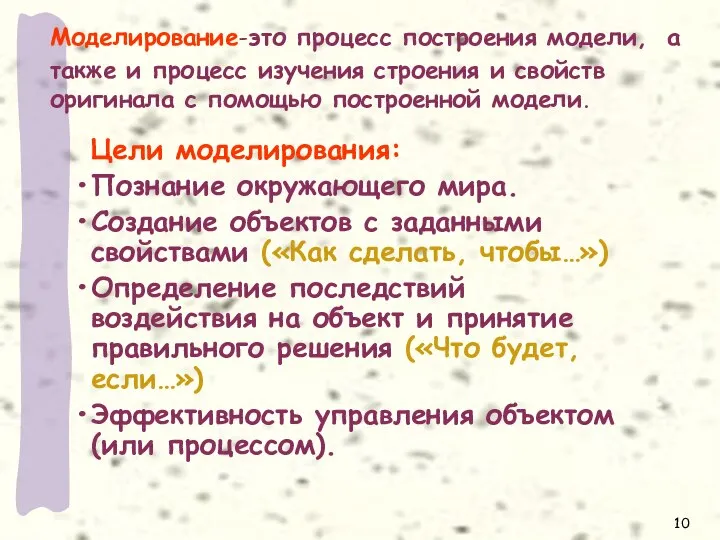 Моделирование-это процесс построения модели, а также и процесс изучения строения и свойств оригинала с помощью построенной модели.

Цели моделирования:

•Познание окружающего мира.

•Создание объектов с заданными свойствами («Как сделать, чтобы…»)

•Определение последствий воздействия на объект и принятие правильного решения («Что будет, если…»)

•Эффективность управления объектом (или процессом).

10